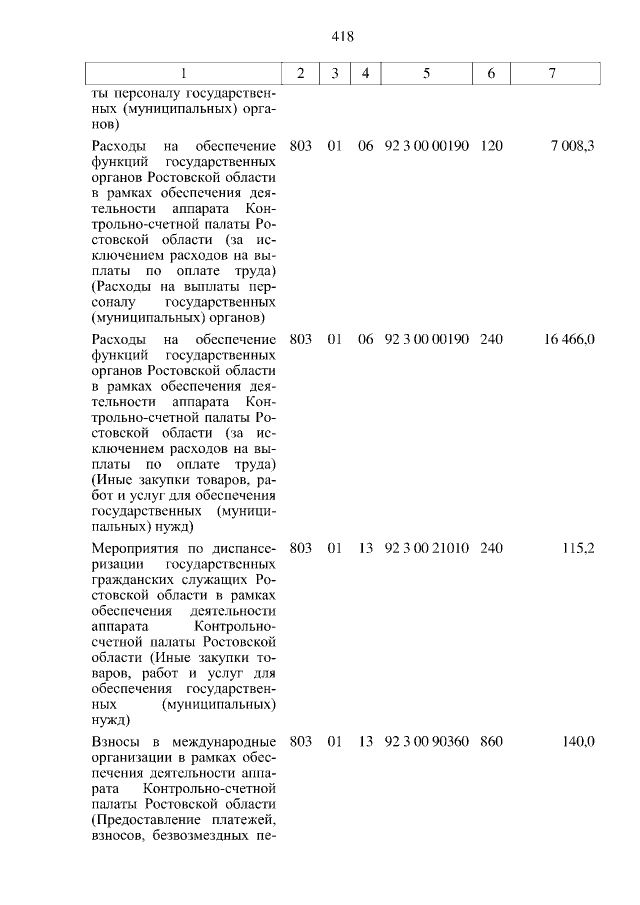 418

| 1 | 2 | 3 | 4 | 5 | 6 | 7 |
|---|---|---|---|---|---|---|
| ты персоналу государственных (муниципальных) органов) | | | | | | |
| Расходы на обеспечение функций государственных органов Ростовской области в рамках обеспечения деятельности аппарата Контрольно-счетной палаты Ростовской области (за исключением расходов на выплаты по оплате труда) (Расходы на выплаты персоналу государственных (муниципальных) органов) | 803 | 01 | 06 | 92 3 00 00190 | 120 | 7 008,3 |
| Расходы на обеспечение функций государственных органов Ростовской области в рамках обеспечения деятельности аппарата Контрольно-счетной палаты Ростовской области (за исключением расходов на выплаты по оплате труда) (Иные закупки товаров, работ и услуг для обеспечения государственных (муниципальных) нужд) | 803 | 01 | 06 | 92 3 00 00190 | 240 | 16 466,0 |
| Мероприятия по диспансеризации государственных гражданских служащих Ростовской области в рамках обеспечения деятельности аппарата Контрольно-счетной палаты Ростовской области (Иные закупки товаров, работ и услуг для обеспечения государственных (муниципальных) нужд) | 803 | 01 | 13 | 92 3 00 21010 | 240 | 115,2 |
| Взносы в международные организации в рамках обеспечения деятельности аппарата Контрольно-счетной палаты Ростовской области (Предоставление платежей, взносов, безвозмездных пе- | 803 | 01 | 13 | 92 3 00 90360 | 860 | 140,0 |